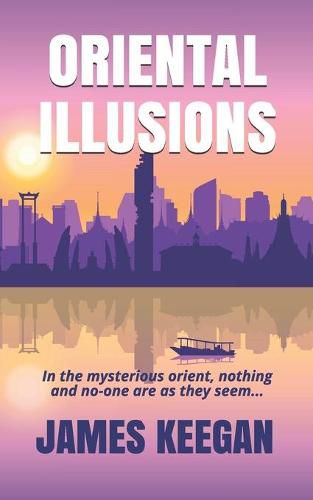 ORIENTAL ILLUSIONS

In the mysterious orient, nothing and no-one are as they seem...

JAMES KEEGAN